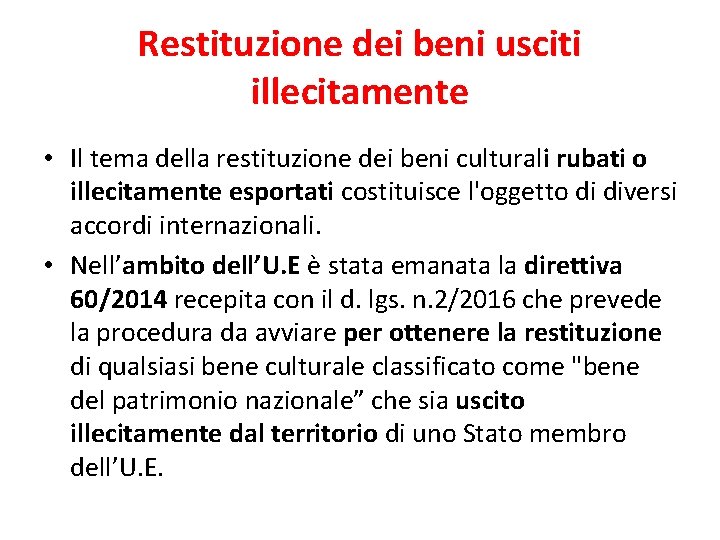 Restituzione dei beni usciti illecitamente

• Il tema della restituzione dei beni culturali rubati o illecitamente esportati costituisce l'oggetto di diversi accordi internazionali.

• Nell’ambito dell’U.E è stata emanata la direttiva 60/2014 recepita con il d. lgs. n.2/2016 che prevede la procedura da avviare per ottenere la restituzione di qualsiasi bene culturale classificato come "bene del patrimonio nazionale” che sia uscito illecitamente dal territorio di uno Stato membro dell’U.E.